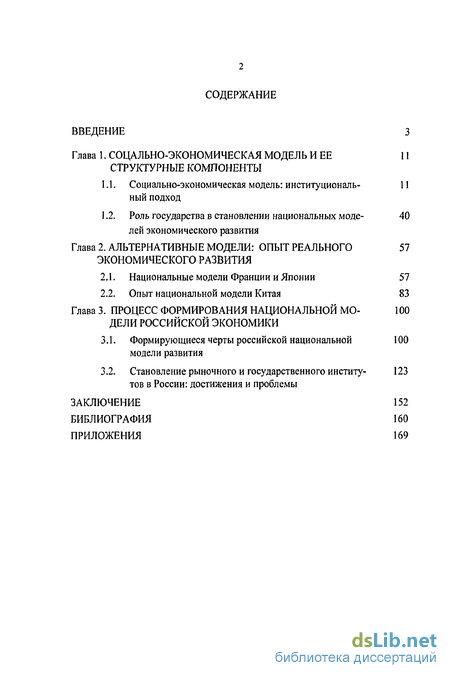 2

СОДЕРЖАНИЕ

ВВЕДЕНИЕ 3

Глава 1. СОЦАЛЬНО-ЭКОНОМИЧЕСКАЯ МОДЕЛЬ И ЕЕ СТРУКТУРНЫЕ КОМПОНЕНТЫ 11

1.1. Социально-экономическая модель: институциональный подход 11

1.2. Роль государства в становлении национальных моделей экономического развития 40

Глава 2. АЛЬТЕРНАТИВНЫЕ МОДЕЛИ: ОПЫТ РЕАЛЬНОГО ЭКОНОМИЧЕСКОГО РАЗВИТИЯ 57

2.1. Национальные модели Франции и Японии 57

2.2. Опыт национальной модели Китая 83

Глава 3. ПРОЦЕСС ФОРМИРОВАНИЯ НАЦИОНАЛЬНОЙ МОДЕЛИ РОССИЙСКОЙ ЭКОНОМИКИ 100

3.1. Формирующиеся черты российской национальной модели развития 100

3.2. Становление рыночного и государственного институтов в России: достижения и проблемы 123

ЗАКЛЮЧЕНИЕ 152

БИБЛИОГРАФИЯ 160

ПРИЛОЖЕНИЯ 169

dsLib.net
библиотека диссертаций